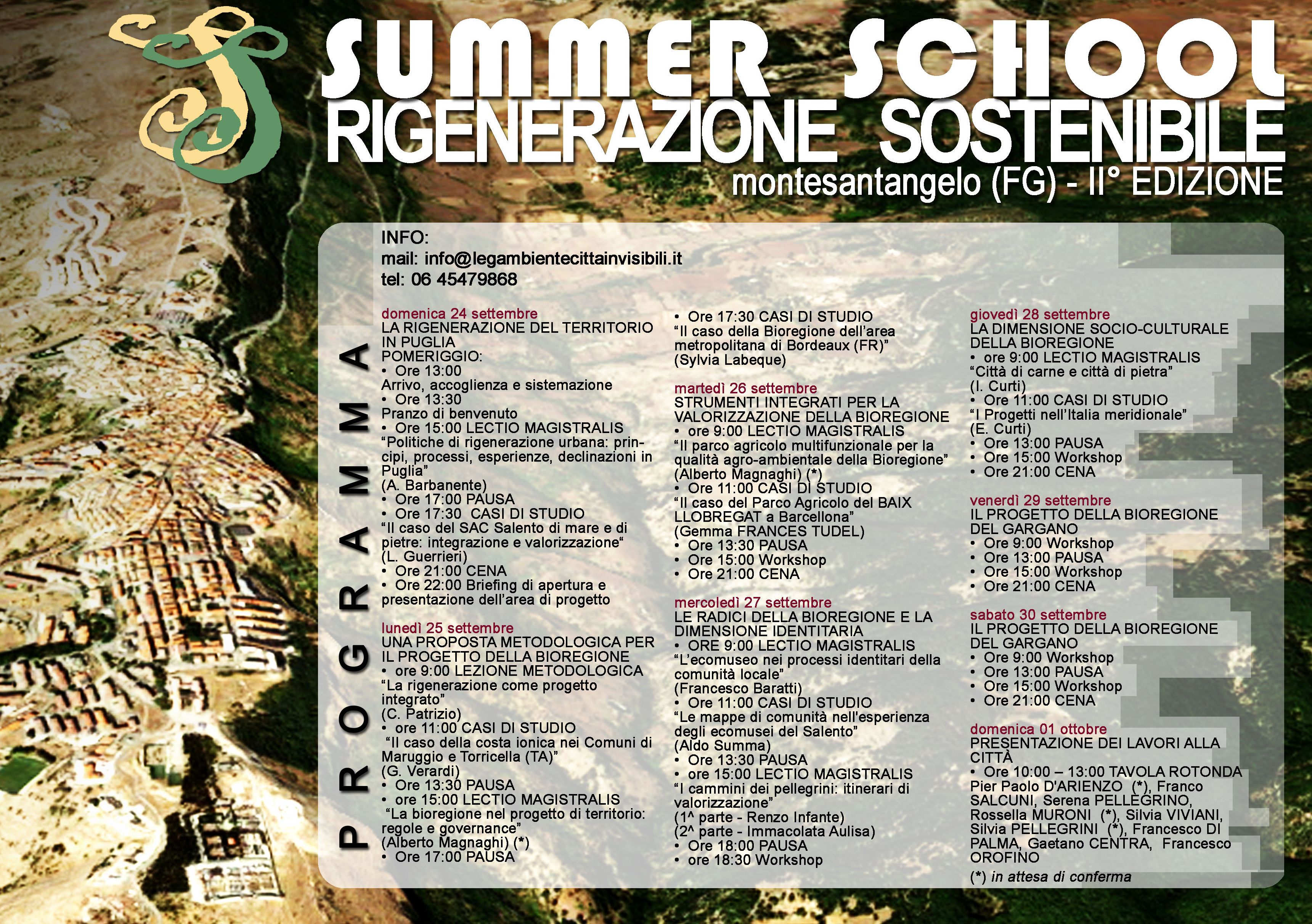 SUMMER SCHOOL
RIGENERAZIONE SOSTENIBILE
montesantangelo (FG) - II° EDIZIONE

INFO:
mail: info@legambientecittainvisibili.it
tel: 06 45479868

PROGRAMMA

domenica 24 settembre
LA RIGENERAZIONE DEL TERRITORIO IN PUGLIA
POMERIGGIO:
• Ore 13:00
Arrivo, accoglienza e sistemazione
• Ore 13:30
Pranzo di benvenuto
• Ore 15:00 LECTIO MAGISTRALIS
"Politiche di rigenerazione urbana: principi, processi, esperienze, declinazioni in Puglia"
(A. Barbanente)
• Ore 17:00 PAUSA
• Ore 17:30 CASI DI STUDIO
"Il caso del SAC Salento di mare e di pietre: integrazione e valorizzazione"
(L. Guerrieri)
• Ore 21:00 CENA
• Ore 22:00 Briefing di apertura e presentazione dell'area di progetto

lunedì 25 settembre
UNA PROPOSTA METODOLOGICA PER IL PROGETTO DELLA BIOREGIONE
• ore 9:00 LEZIONE METODOLOGICA
"La rigenerazione come progetto integrato"
(C. Patrizio)
• ore 11:00 CASI DI STUDIO
"Il caso della costa ionica nei Comuni di Maruggio e Torricella (TA)"
(G. Verardi)
• Ore 13:30 PAUSA
• ore 15:00 LECTIO MAGISTRALIS
"La bioregione nel progetto di territorio: regole e governance"
(Alberto Magnaghi) (*)
• Ore 17:00 PAUSA
• Ore 17:30 CASI DI STUDIO
"Il caso della Bioregione dell'area metropolitana di Bordeaux (FR)"
(Sylvia Labeque)

martedì 26 settembre
STRUMENTI INTEGRATI PER LA VALORIZZAZIONE DELLA BIOREGIONE
• ore 9:00 LECTIO MAGISTRALIS
"Il parco agricolo multifunzionale per la qualità agro-ambientale della Bioregione"
(Alberto Magnaghi) (*)
• Ore 11:00 CASI DI STUDIO
"Il caso del Parco Agricolo del BAIX LLOBREGAT a Barcellona"
(Gemma FRANCES TUDEL)
• Ore 13:30 PAUSA
• Ore 15:00 Workshop
• Ore 21:00 CENA

mercoledì 27 settembre
LE RADICI DELLA BIOREGIONE E LA DIMENSIONE IDENTITARIA
• ORE 9:00 LECTIO MAGISTRALIS
"L'ecomuseo nei processi identitari della comunità locale"
(Francesco Baratti)
• Ore 11:00 CASI DI STUDIO
"Le mappe di comunità nell'esperienza degli ecomusei del Salento"
(Aldo Summa)
• Ore 13:30 PAUSA
• ore 15:00 LECTIO MAGISTRALIS
"I cammini dei pellegrini: itinerari di valorizzazione"
(1^ parte - Renzo Infante)
(2^ parte - Immacolata Aulisa)
• Ore 18:00 PAUSA
• ore 18:30 Workshop

giovedì 28 settembre
LA DIMENSIONE SOCIO-CULTURALE DELLA BIOREGIONE
• ore 9:00 LECTIO MAGISTRALIS
"Città di carne e città di pietra"
(I. Curti)
• Ore 11:00 CASI DI STUDIO
"I Progetti nell'Italia meridionale"
(E. Curti)
• Ore 13:00 PAUSA
• Ore 15:00 Workshop
• Ore 21:00 CENA

venerdì 29 settembre
IL PROGETTO DELLA BIOREGIONE DEL GARGANO
• Ore 9:00 Workshop
• Ore 13:00 PAUSA
• Ore 15:00 Workshop
• Ore 21:00 CENA

sabato 30 settembre
IL PROGETTO DELLA BIOREGIONE DEL GARGANO
• Ore 9:00 Workshop
• Ore 13:00 PAUSA
• Ore 15:00 Workshop
• Ore 21:00 CENA

domenica 01 ottobre
PRESENTAZIONE DEI LAVORI ALLA CITTÀ
• Ore 10:00 – 13:00 TAVOLA ROTONDA
Pier Paolo D'ARIENZO (*), Franco SALCUNI, Serena PELLEGRINO, Rossella MURONI (*), Silvia VIVIANI, Silvia PELLEGRINI (*), Francesco DI PALMA, Gaetano CENTRA, Francesco OROFINO

(*) in attesa di conferma